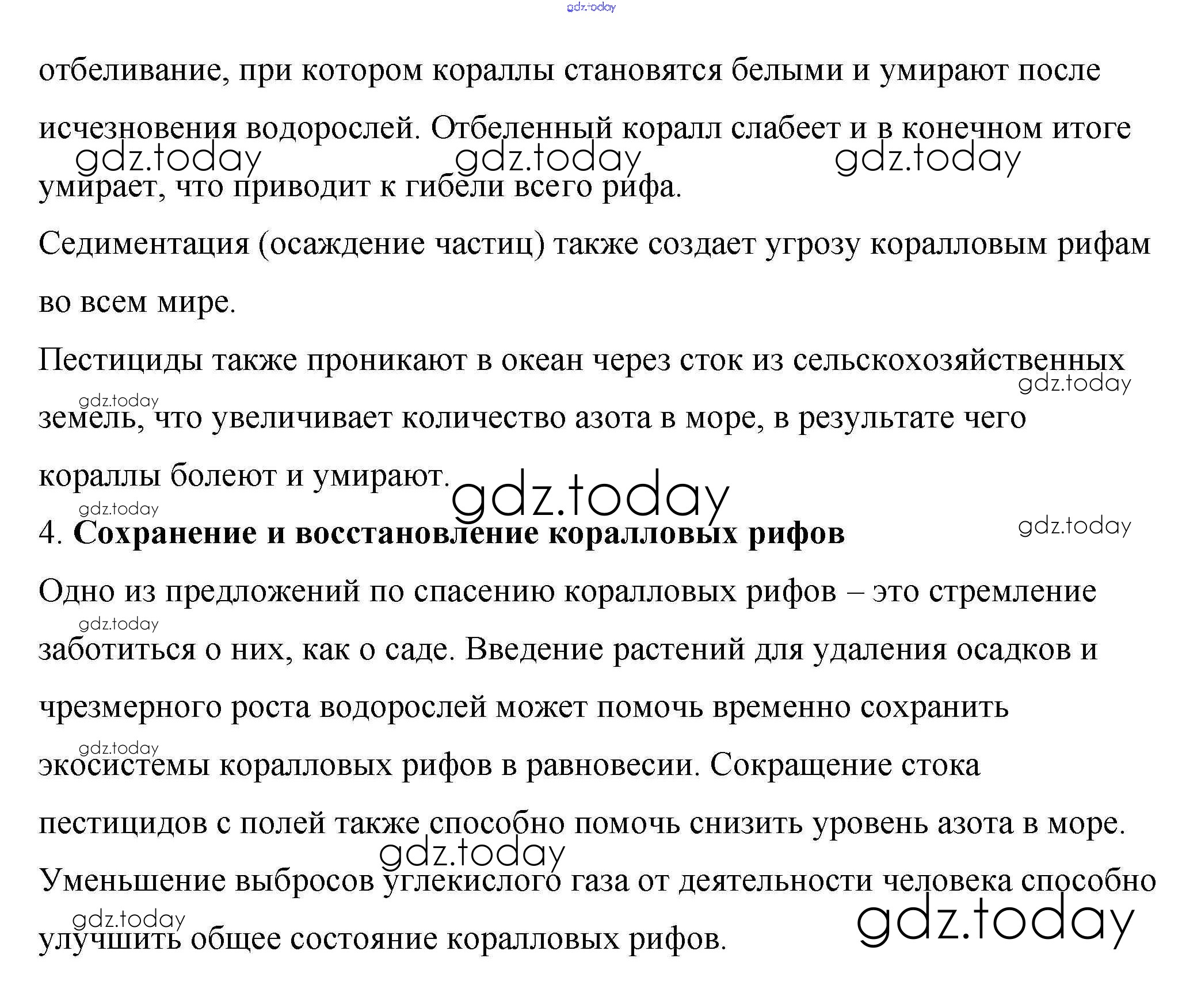 отбеливание, при котором кораллы становятся белыми и умирают после исчезновения водорослей. Отбеленный коралл слабеет и в конечном итоге умирает, что приводит к гибели всего рифа.

Седиментация (осаждение частиц) также создает угрозу коралловым рифам во всем мире.

Пестициды также проникают в океан через сток из сельскохозяйственных земель, что увеличивает количество азота в море, в результате чего кораллы болеют и умирают.

4. Сохранение и восстановление коралловых рифов

Одно из предложений по спасению коралловых рифов – это стремление заботиться о них, как о саде. Введение растений для удаления осадков и чрезмерного роста водорослей может помочь временно сохранить экосистемы коралловых рифов в равновесии. Сокращение стока пестицидов с полей также способно помочь снизить уровень азота в море. Уменьшение выбросов углекислого газа от деятельности человека способно улучшить общее состояние коралловых рифов.

gdz.today